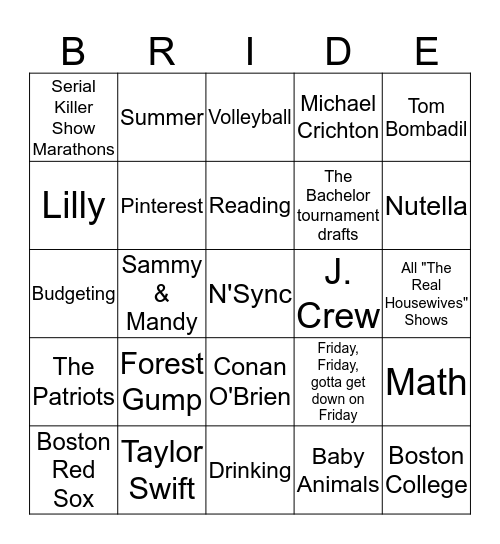 | B | R | I | D | E |
|---|---|---|---|---|
| Serial Killer Show Marathons | Summer | Volleyball | Michael Crichton | Tom Bombadil |
| Lilly | Pinterest | Reading | The Bachelor tournament drafts | Nutella |
| Budgeting | Sammy & Mandy | N'Sync | J. Crew | All "The Real Housewives" Shows |
| The Patriots | Forest Gump | Conan O'Brien | Friday, Friday, gotta get down on Friday | Math |
| Boston Red Sox | Taylor Swift | Drinking | Baby Animals | Boston College |